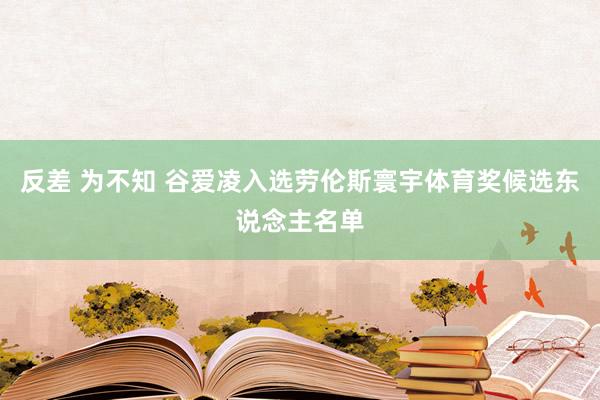 反差 为不知 谷爱凌入选劳伦斯寰宇体育奖候选东说念主名单